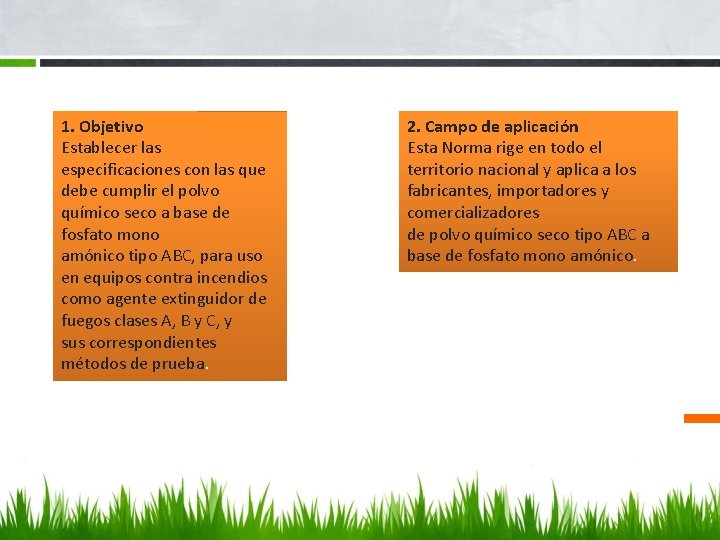 1. Objetivo
Establecer las especificaciones con las que debe cumplir el polvo químico seco a base de fosfato mono amónico tipo ABC, para uso en equipos contra incendios como agente extinguidor de fuegos clases A, B y C, y sus correspondientes métodos de prueba.

2. Campo de aplicación
Esta Norma rige en todo el territorio nacional y aplica a los fabricantes, importadores y comercializadores de polvo químico seco tipo ABC a base de fosfato mono amónico.